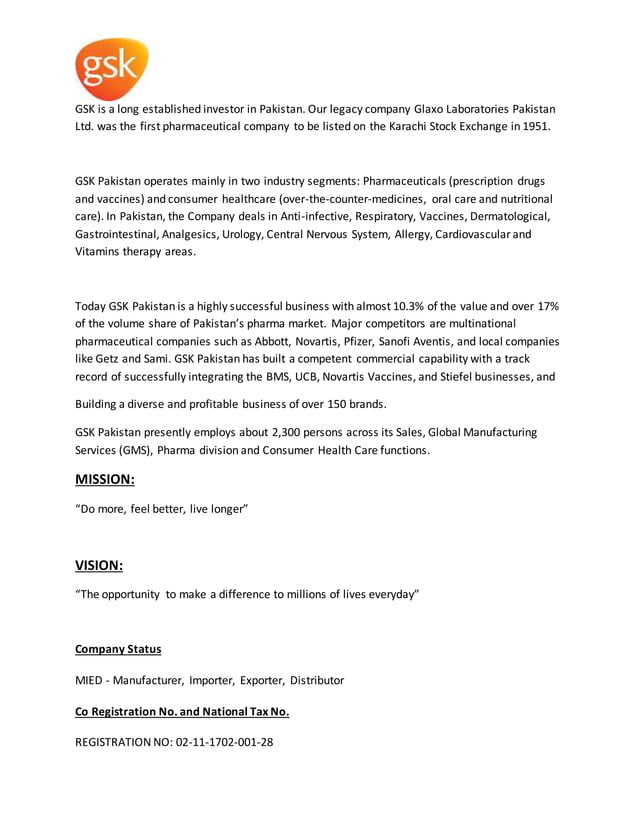 gsk

GSK is a long established investor in Pakistan. Our legacy company Glaxo Laboratories Pakistan Ltd. was the first pharmaceutical company to be listed on the Karachi Stock Exchange in 1951.

GSK Pakistan operates mainly in two industry segments: Pharmaceuticals (prescription drugs and vaccines) and consumer healthcare (over-the-counter-medicines, oral care and nutritional care). In Pakistan, the Company deals in Anti-infective, Respiratory, Vaccines, Dermatological, Gastrointestinal, Analgesics, Urology, Central Nervous System, Allergy, Cardiovascular and Vitamins therapy areas.

Today GSK Pakistan is a highly successful business with almost 10.3% of the value and over 17% of the volume share of Pakistan's pharma market. Major competitors are multinational pharmaceutical companies such as Abbott, Novartis, Pfizer, Sanofi Aventis, and local companies like Getz and Sami. GSK Pakistan has built a competent commercial capability with a track record of successfully integrating the BMS, UCB, Novartis Vaccines, and Stiefel businesses, and

Building a diverse and profitable business of over 150 brands.

GSK Pakistan presently employs about 2,300 persons across its Sales, Global Manufacturing Services (GMS), Pharma division and Consumer Health Care functions.

MISSION:

"Do more, feel better, live longer"

VISION:

"The opportunity to make a difference to millions of lives everyday"

Company Status

MIED - Manufacturer, Importer, Exporter, Distributor

Co Registration No. and National Tax No.

REGISTRATION NO: 02-11-1702-001-28